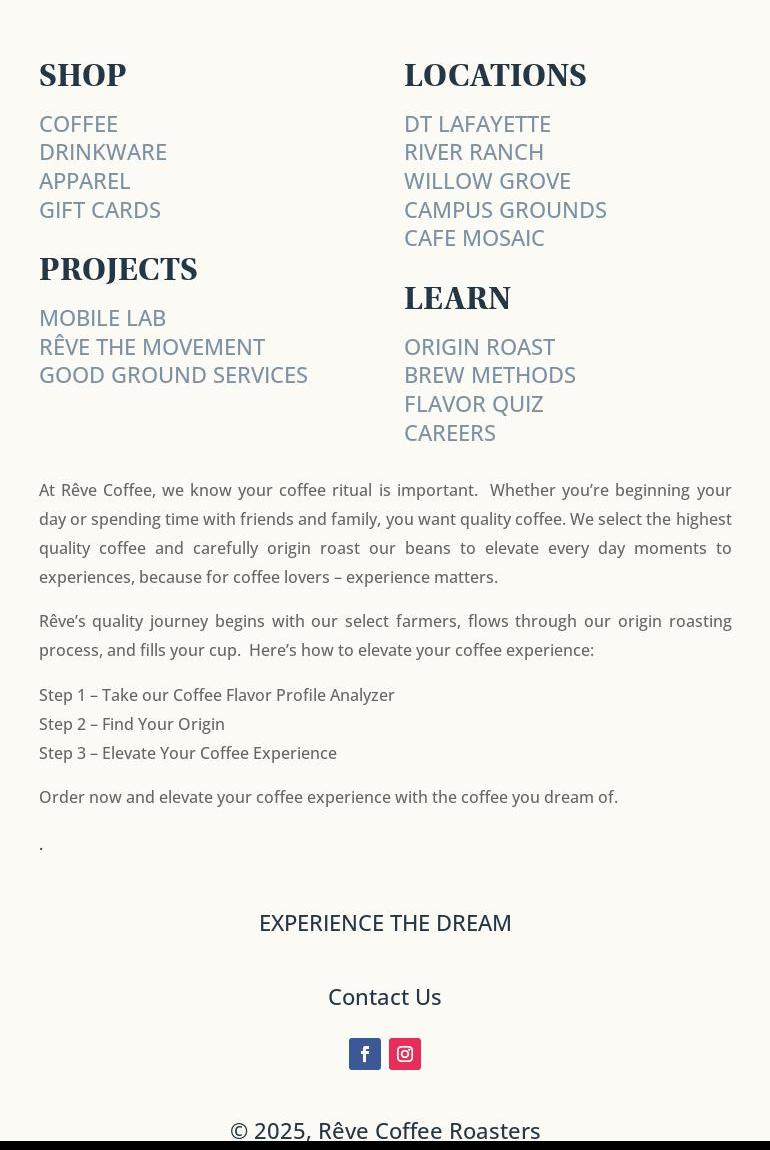 SHOP

COFFEE
DRINKWARE
APPAREL
GIFT CARDS

PROJECTS

MOBILE LAB
RÊVE THE MOVEMENT
GOOD GROUND SERVICES

LOCATIONS

DT LAFAYETTE
RIVER RANCH
WILLOW GROVE
CAMPUS GROUNDS
CAFE MOSAIC

LEARN

ORIGIN ROAST
BREW METHODS
FLAVOR QUIZ
CAREERS

At Rêve Coffee, we know your coffee ritual is important. Whether you're beginning your day or spending time with friends and family, you want quality coffee. We select the highest quality coffee and carefully origin roast our beans to elevate every day moments to experiences, because for coffee lovers – experience matters.

Rêve's quality journey begins with our select farmers, flows through our origin roasting process, and fills your cup. Here's how to elevate your coffee experience:

Step 1 – Take our Coffee Flavor Profile Analyzer
Step 2 – Find Your Origin
Step 3 – Elevate Your Coffee Experience

Order now and elevate your coffee experience with the coffee you dream of.

.

EXPERIENCE THE DREAM

Contact Us

© 2025, Rêve Coffee Roasters